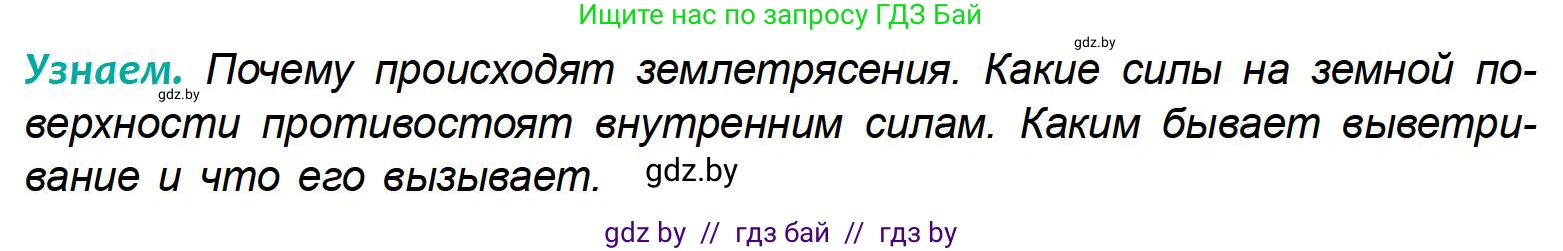 Ищите нас по запросу ГДЗ Бай

gdz.by

Узнаем. Почему происходят землетрясения. Какие силы на земной поверхности противостоят внутренним силам. Каким бывает выветривание и что его вызывает.

gdz.by

gdz.by

gdz by // гдз бай // гдз by